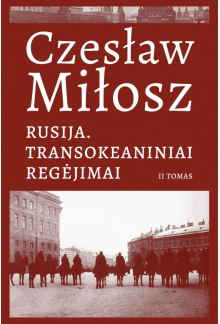 Czesław Miłosz

RUSIJA. TRANSOKEANINIAI REGĖJIMAI

II TOMAS